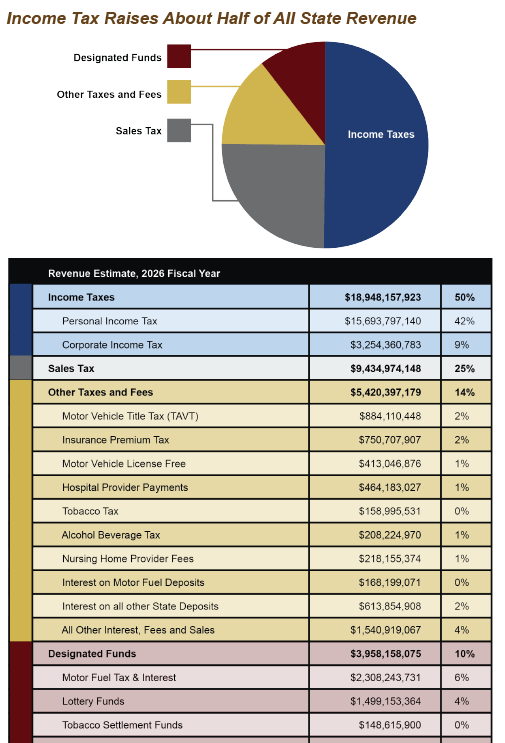 Income Tax Raises About Half of All State Revenue

Designated Funds

Other Taxes and Fees

Sales Tax

Income Taxes

| Revenue Estimate, 2026 Fiscal Year | | |
|---|---|---|
| Income Taxes | $18,948,157,923 | 50% |
| Personal Income Tax | $15,693,797,140 | 42% |
| Corporate Income Tax | $3,254,360,783 | 9% |
| Sales Tax | $9,434,974,148 | 25% |
| Other Taxes and Fees | $5,420,397,179 | 14% |
| Motor Vehicle Title Tax (TAVT) | $884,110,448 | 2% |
| Insurance Premium Tax | $750,707,907 | 2% |
| Motor Vehicle License Free | $413,046,876 | 1% |
| Hospital Provider Payments | $464,183,027 | 1% |
| Tobacco Tax | $158,995,531 | 0% |
| Alcohol Beverage Tax | $208,224,970 | 1% |
| Nursing Home Provider Fees | $218,155,374 | 1% |
| Interest on Motor Fuel Deposits | $168,199,071 | 0% |
| Interest on all other State Deposits | $613,854,908 | 2% |
| All Other Interest, Fees and Sales | $1,540,919,067 | 4% |
| Designated Funds | $3,958,158,075 | 10% |
| Motor Fuel Tax & Interest | $2,308,243,731 | 6% |
| Lottery Funds | $1,499,153,364 | 4% |
| Tobacco Settlement Funds | $148,615,900 | 0% |